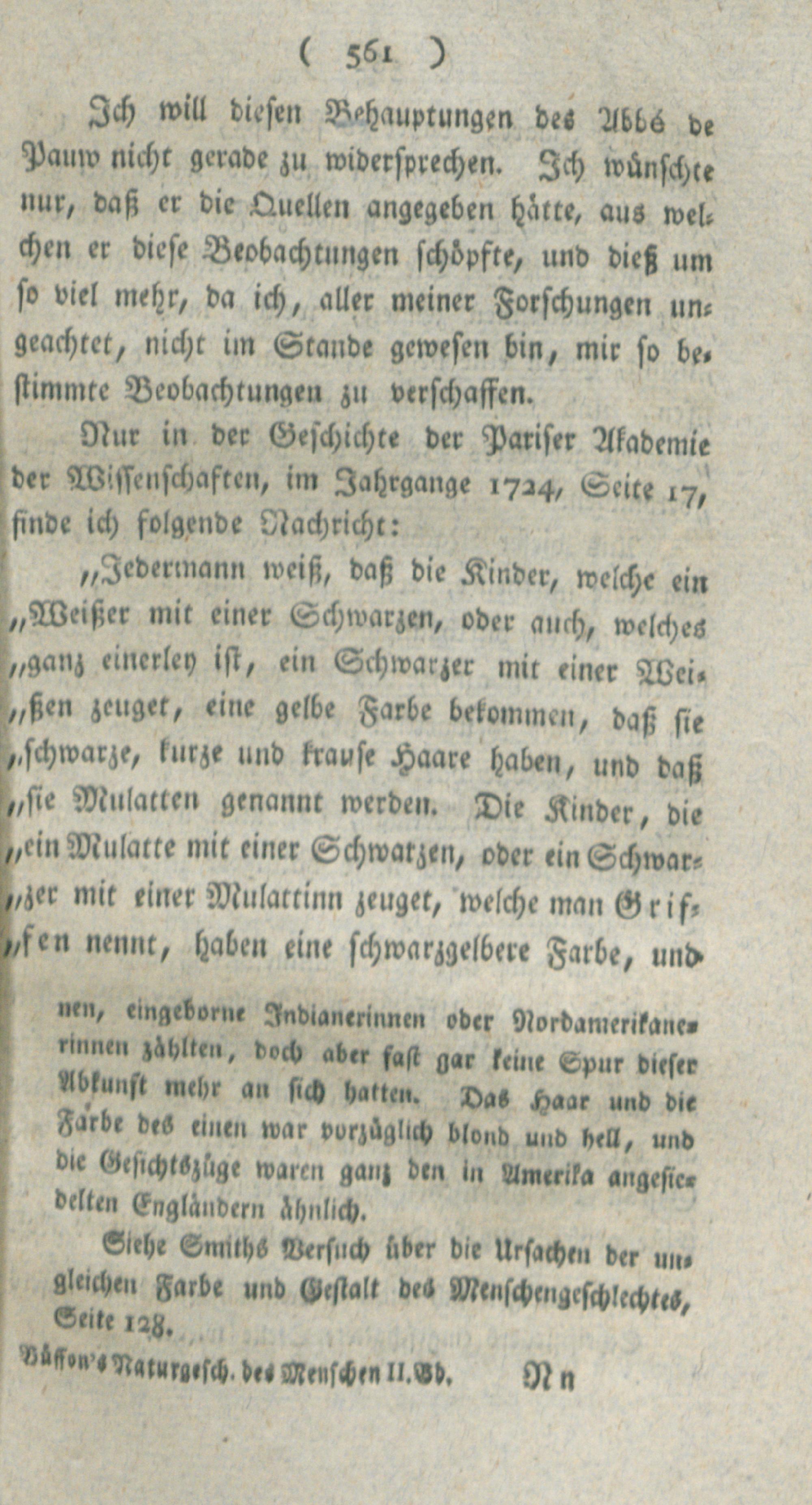 ( 561 )

Ich will diesen Behauptungen des Abbé de Pauw nicht gerade zu widersprechen. Ich wünschte nur, daß er die Quellen angegeben hätte, aus welchen er diese Beobachtungen schöpfte, und dieß um so viel mehr, da ich, aller meiner Forschungen ungeachtet, nicht im Stande gewesen bin, mir so bestimmte Beobachtungen zu verschaffen.

Nur in der Geschichte der Pariser Akademie der Wissenschaften, im Jahrgange 1724, Seite 17, finde ich folgende Nachricht:

„Jedermann weiß, daß die Kinder, welche ein „Weißer mit einer Schwarzen, oder auch, welches „ganz einerley ist, ein Schwarzer mit einer Wei„ßen zeuget, eine gelbe Farbe bekommen, daß sie „schwarze, kurze und krause Haare haben, und daß „sie Mulatten genannt werden. Die Kinder, die „ein Mulatte mit einer Schwatzen, oder ein Schwar„zer mit einer Mulattinn zeuget, welche man Grif„fen nennt, haben eine schwarzgelbere Farbe, und

nen, eingeborne Indianerinnen oder Nordamerikanerinnen zählten, doch aber fast gar keine Spur dieser Abkunft mehr an sich hatten. Das Haar und die Farbe des einen war vorzüglich blond und hell, und die Gesichtszüge waren ganz den in Amerika angesiedelten Engländern ähnlich.

Siehe Smiths Versuch über die Ursachen der ungleichen Farbe und Gestalt des Menschengeschlechtes, Seite 128.

Büffon's Naturgesch. des Menschen II. Bd. Nn